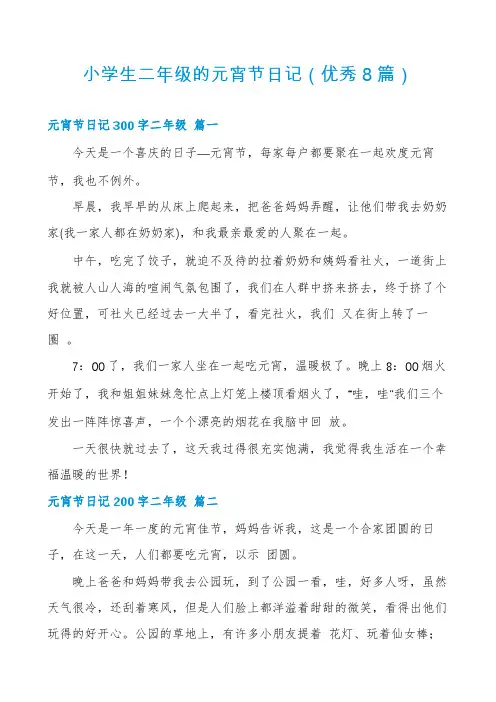 小学生二年级的元宵节日记(优秀8篇)

元宵节日记300字二年级 篇一

今天是一个喜庆的日子—元宵节，每家每户都要聚在一起欢度元宵节，我也不例外。

早晨，我早早的从床上爬起来，把爸爸妈妈弄醒，让他们带我去奶奶家(我一家人都在奶奶家)，和我最亲最爱的人聚在一起。

中午，吃完了饺子，就迫不及待的拉着奶奶和姨妈看社火，一道街上我就被人山人海的喧闹气氛包围了，我们在人群中挤来挤去，终于挤了个好位置，可社火已经过去一大半了，看完社火，我们 又在街上转了一圈 。

7：00了，我们一家人坐在一起吃元宵，温暖极了。晚上8：00烟火开始了，我和姐姐妹妹急忙点上灯笼上楼顶看烟火了，"哇，哇"我们三个发出一阵阵惊喜声，一个个漂亮的烟花在我脑中回 放。

一天很快就过去了，这天我过得很充实饱满，我觉得我生活在一个幸福温暖的世界!

元宵节日记200字二年级 篇二

今天是一年一度的元宵佳节，妈妈告诉我，这是一个合家团圆的日子，在这一天，人们都要吃元宵，以示 团圆。

晚上爸爸和妈妈带我去公园玩，到了公园一看，哇，好多人呀，虽然天气很冷，还刮着寒风，但是人们脸上都洋溢着甜甜的微笑，看得出他们玩得的好开心。公园的草地上，有许多小朋友提着 花灯、玩着仙女棒;